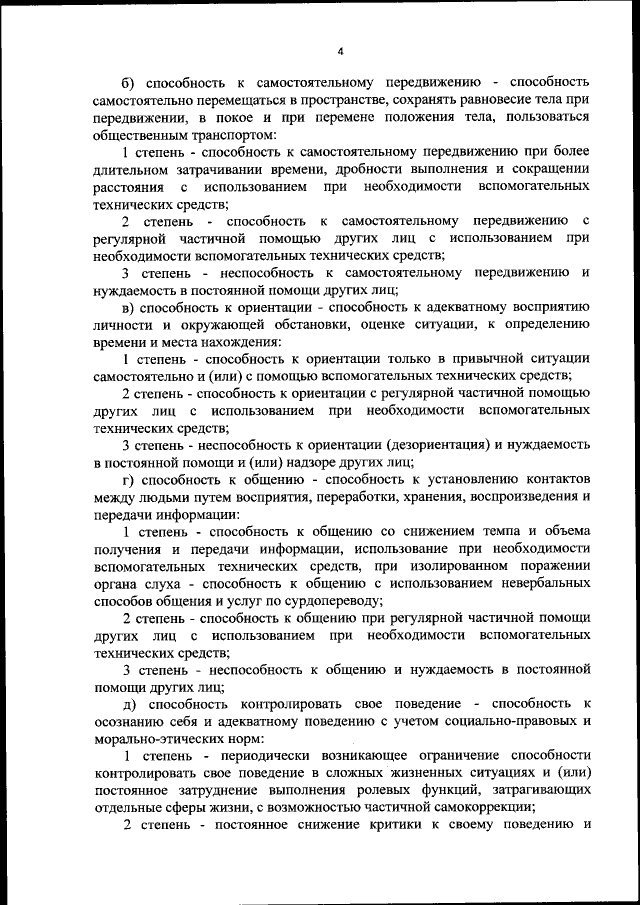 4

б) способность к самостоятельному передвижению - способность самостоятельно перемещаться в пространстве, сохранять равновесие тела при передвижении, в покое и при перемене положения тела, пользоваться общественным транспортом:

1 степень - способность к самостоятельному передвижению при более длительном затрачивании времени, дробности выполнения и сокращении расстояния с использованием при необходимости вспомогательных технических средств;

2 степень - способность к самостоятельному передвижению с регулярной частичной помощью других лиц с использованием при необходимости вспомогательных технических средств;

3 степень - неспособность к самостоятельному передвижению и нуждаемость в постоянной помощи других лиц;

в) способность к ориентации - способность к адекватному восприятию личности и окружающей обстановки, оценке ситуации, к определению времени и места нахождения:

1 степень - способность к ориентации только в привычной ситуации самостоятельно и (или) с помощью вспомогательных технических средств;

2 степень - способность к ориентации с регулярной частичной помощью других лиц с использованием при необходимости вспомогательных технических средств;

3 степень - неспособность к ориентации (дезориентация) и нуждаемость в постоянной помощи и (или) надзоре других лиц;

г) способность к общению - способность к установлению контактов между людьми путем восприятия, переработки, хранения, воспроизведения и передачи информации:

1 степень - способность к общению со снижением темпа и объема получения и передачи информации, использование при необходимости вспомогательных технических средств, при изолированном поражении органа слуха - способность к общению с использованием невербальных способов общения и услуг по сурдопереводу;

2 степень - способность к общению при регулярной частичной помощи других лиц с использованием при необходимости вспомогательных технических средств;

3 степень - неспособность к общению и нуждаемость в постоянной помощи других лиц;

д) способность контролировать свое поведение - способность к осознанию себя и адекватному поведению с учетом социально-правовых и морально-этических норм:

1 степень - периодически возникающее ограничение способности контролировать свое поведение в сложных жизненных ситуациях и (или) постоянное затруднение выполнения ролевых функций, затрагивающих отдельные сферы жизни, с возможностью частичной самокоррекции;

2 степень - постоянное снижение критики к своему поведению и